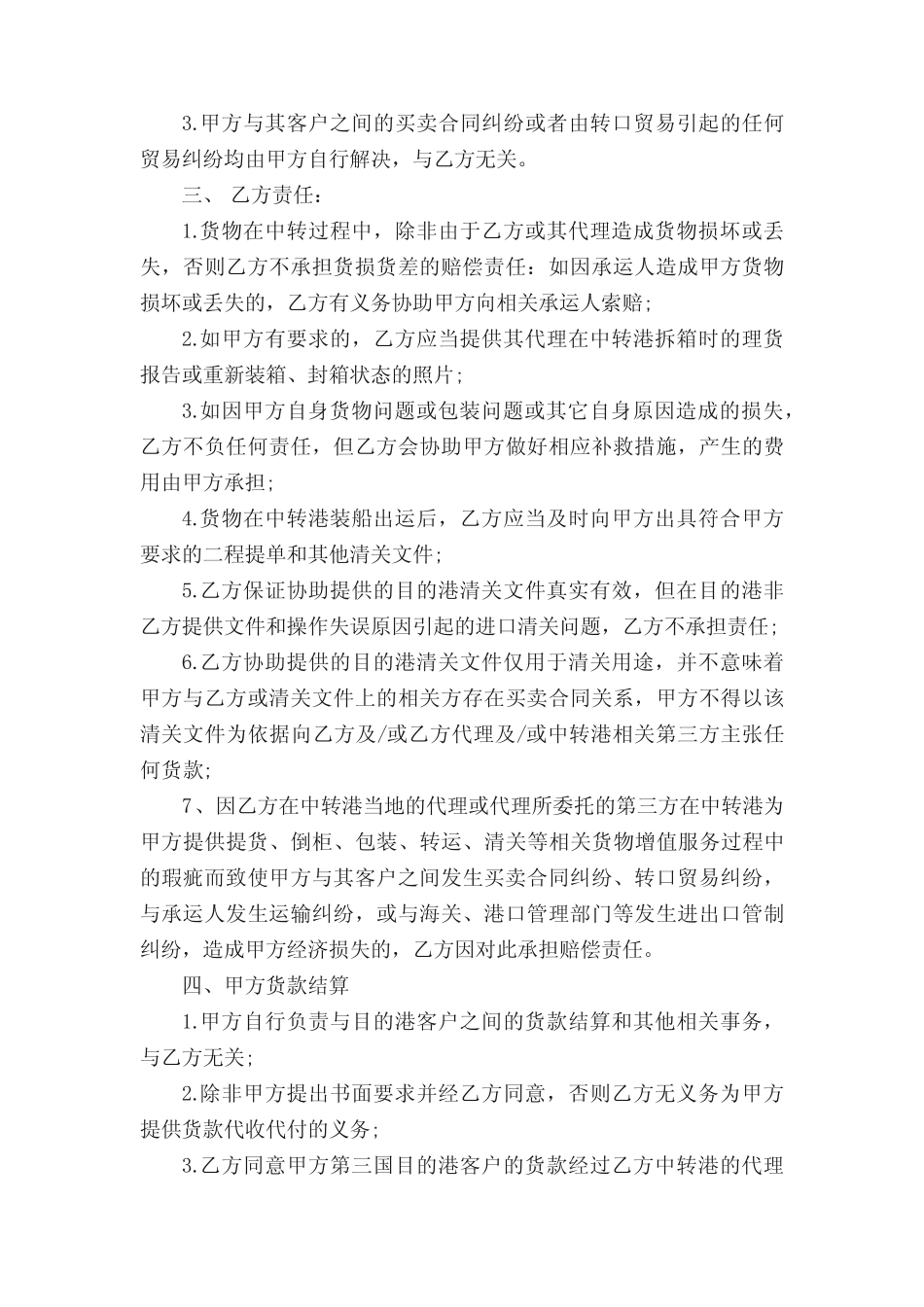 3.甲方与其客户之间的买卖合同纠纷或者由转口贸易引起的任何贸易纠纷均由甲方自行解决，与乙方无关。

三、 乙方责任：

1.货物在中转过程中，除非由于乙方或其代理造成货物损坏或丢失，否则乙方不承担货损货差的赔偿责任：如因承运人造成甲方货物损坏或丢失的，乙方有义务协助甲方向相关承运人索赔；

2.如甲方有要求的，乙方应当提供其代理在中转港拆箱时的理货报告或重新装箱、封箱状态的照片；

3.如因甲方自身货物问题或包装问题或其它自身原因造成的损失，乙方不负任何责任，但乙方会协助甲方做好相应补救措施，产生的费用由甲方承担；

4.货物在中转港装船出运后，乙方应当及时向甲方出具符合甲方要求的二程提单和其他清关文件；

5.乙方保证协助提供的目的港清关文件真实有效，但在目的港非乙方提供文件和操作失误原因引起的进口清关问题，乙方不承担责任；

6.乙方协助提供的目的港清关文件仅用于清关用途，并不意味着甲方与乙方或清关文件上的相关方存在买卖合同关系，甲方不得以该清关文件为依据向乙方及/或乙方代理及/或中转港相关第三方主张任何货款；

7、因乙方在中转港当地的代理或代理所委托的第三方在中转港为甲方提供提货、倒柜、包装、转运、清关等相关货物增值服务过程中的瑕疵而致使甲方与其客户之间发生买卖合同纠纷、转口贸易纠纷，与承运人发生运输纠纷，或与海关、港口管理部门等发生进出口管制纠纷，造成甲方经济损失的，乙方因对此承担赔偿责任。

四、甲方货款结算

1.甲方自行负责与目的港客户之间的货款结算和其他相关事务，与乙方无关；

2.除非甲方提出书面要求并经乙方同意，否则乙方无义务为甲方提供货款代收代付的义务；

3.乙方同意甲方第三国目的港客户的货款经过乙方中转港的代理